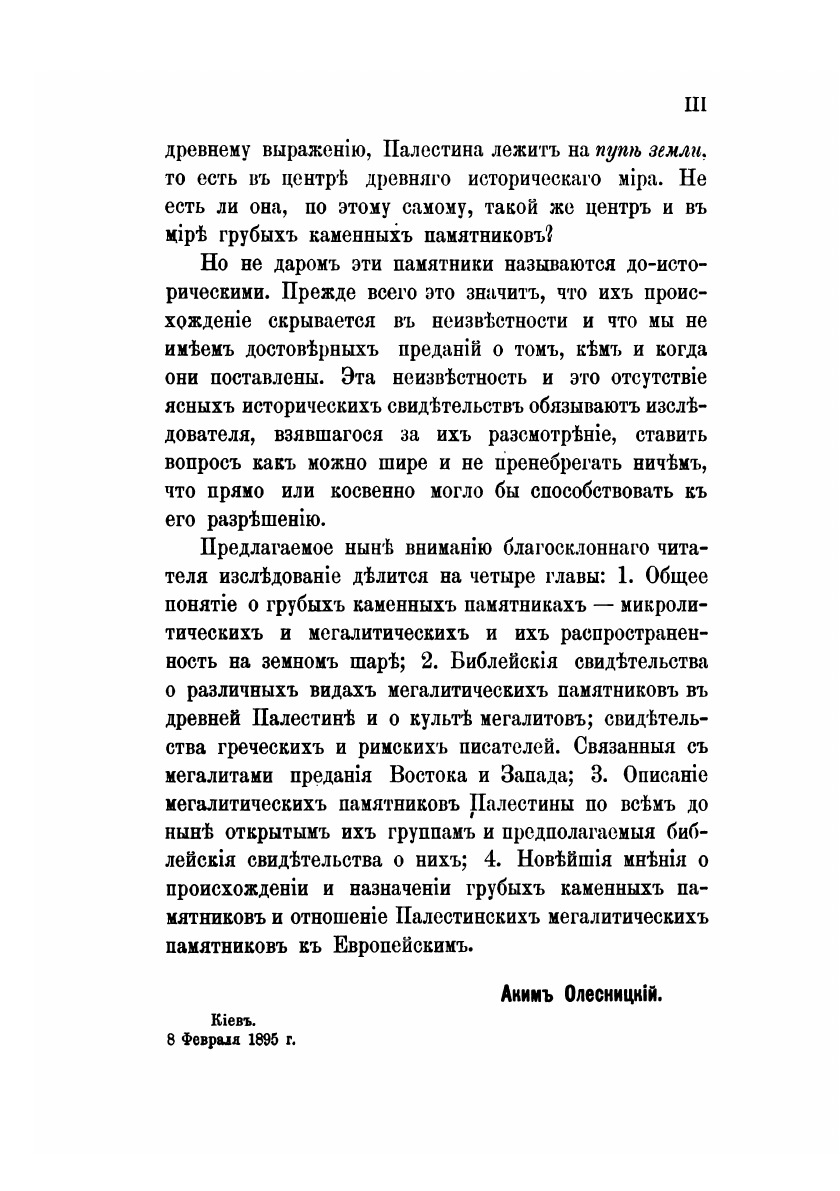 III

древнему выраженію, Палестина лежитъ на пупѣ земли, то есть въ центрѣ древняго историческаго міра. Не есть ли она, по этому самому, такой же центръ и въ мірѣ грубыхъ каменныхъ памятниковъ?

Но не даромъ эти памятники называются до-историческими. Прежде всего это значитъ, что ихъ происхожденіе скрывается въ неизвѣстности и что мы не имѣемъ достовѣрныхъ преданій о томъ, кѣмъ и когда они поставлены. Эта неизвѣстность и это отсутствіе ясныхъ историческихъ свидѣтельствъ обязываютъ изслѣдователя, взявшагося за ихъ разсмотрѣніе, ставить вопросъ какъ можно шире и не пренебрегать ничѣмъ, что прямо или косвенно могло бы способствовать къ его разрѣшенію.

Предлагаемое нынѣ вниманію благосклоннаго читателя изслѣдованіе дѣлится на четыре главы: 1. Общее понятіе о грубыхъ каменныхъ памятникахъ — микролитическихъ и мегалитическихъ и ихъ распространенность на земномъ шарѣ; 2. Библейскія свидѣтельства о различныхъ видахъ мегалитическихъ памятниковъ въ древней Палестинѣ и о культѣ мегалитовъ; свидѣтельства греческихъ и римскихъ писателей. Связанныя съ мегалитами преданія Востока и Запада; 3. Описаніе мегалитическихъ памятниковъ Палестины по всѣмъ до нынѣ открытымъ ихъ группамъ и предполагаемыя библейскія свидѣтельства о нихъ; 4. Новѣйшія мнѣнія о происхожденіи и назначеніи грубыхъ каменныхъ памятниковъ и отношеніе Палестинскихъ мегалитическихъ памятниковъ къ Европейскимъ.

Акимъ Олесницкій.

Кіевъ.
8 Февраля 1895 г.